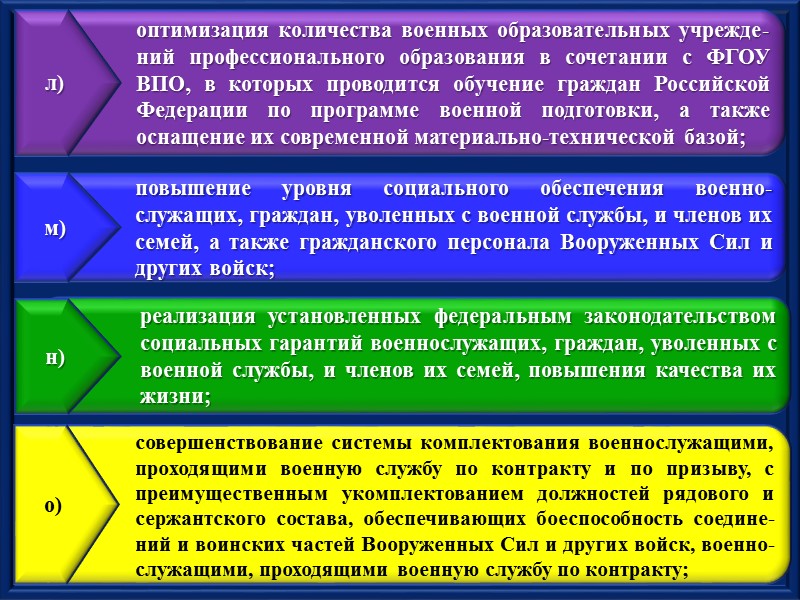 л)

оптимизация количества военных образовательных учреждений профессионального образования в сочетании с ФГОУ ВПО, в которых проводится обучение граждан Российской Федерации по программе военной подготовки, а также оснащение их современной материально-технической базой;

м)

повышение уровня социального обеспечения военнослужащих, граждан, уволенных с военной службы, и членов их семей, а также гражданского персонала Вооруженных Сил и других войск;

н)

реализация установленных федеральным законодательством социальных гарантий военнослужащих, граждан, уволенных с военной службы, и членов их семей, повышения качества их жизни;

о)

совершенствование системы комплектования военнослужащими, проходящими военную службу по контракту и по призыву, с преимущественным укомплектованием должностей рядового и сержантского состава, обеспечивающих боеспособность соединений и воинских частей Вооруженных Сил и других войск, военнослужащими, проходящими военную службу по контракту;